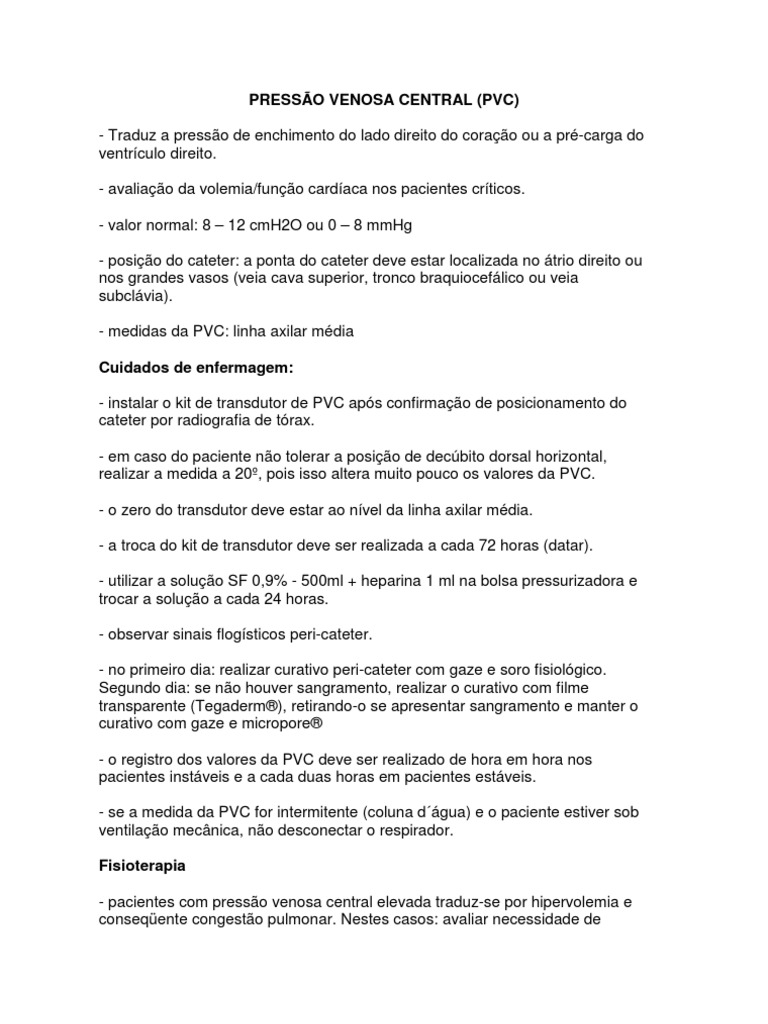 PRESSÃO VENOSA CENTRAL (PVC)

- Traduz a pressão de enchimento do lado direito do coração ou a pré-carga do ventrículo direito.

- avaliação da volemia/função cardíaca nos pacientes críticos.

- valor normal: 8 – 12 cmH2O ou 0 – 8 mmHg

- posição do cateter: a ponta do cateter deve estar localizada no átrio direito ou nos grandes vasos (veia cava superior, tronco braquiocefálico ou veia subclávia).

- medidas da PVC: linha axilar média

Cuidados de enfermagem:

- instalar o kit de transdutor de PVC após confirmação de posicionamento do cateter por radiografia de tórax.

- em caso do paciente não tolerar a posição de decúbito dorsal horizontal, realizar a medida a 20º, pois isso altera muito pouco os valores da PVC.

- o zero do transdutor deve estar ao nível da linha axilar média.

- a troca do kit de transdutor deve ser realizada a cada 72 horas (datar).

- utilizar a solução SF 0,9% - 500ml + heparina 1 ml na bolsa pressurizadora e trocar a solução a cada 24 horas.

- observar sinais flogísticos peri-cateter.

- no primeiro dia: realizar curativo peri-cateter com gaze e soro fisiológico. Segundo dia: se não houver sangramento, realizar o curativo com filme transparente (Tegaderm®), retirando-o se apresentar sangramento e manter o curativo com gaze e micropore®

- o registro dos valores da PVC deve ser realizado de hora em hora nos pacientes instáveis e a cada duas horas em pacientes estáveis.

- se a medida da PVC for intermitente (coluna d´água) e o paciente estiver sob ventilação mecânica, não desconectar o respirador.

Fisioterapia

- pacientes com pressão venosa central elevada traduz-se por hipervolemia e conseqüente congestão pulmonar. Nestes casos: avaliar necessidade de